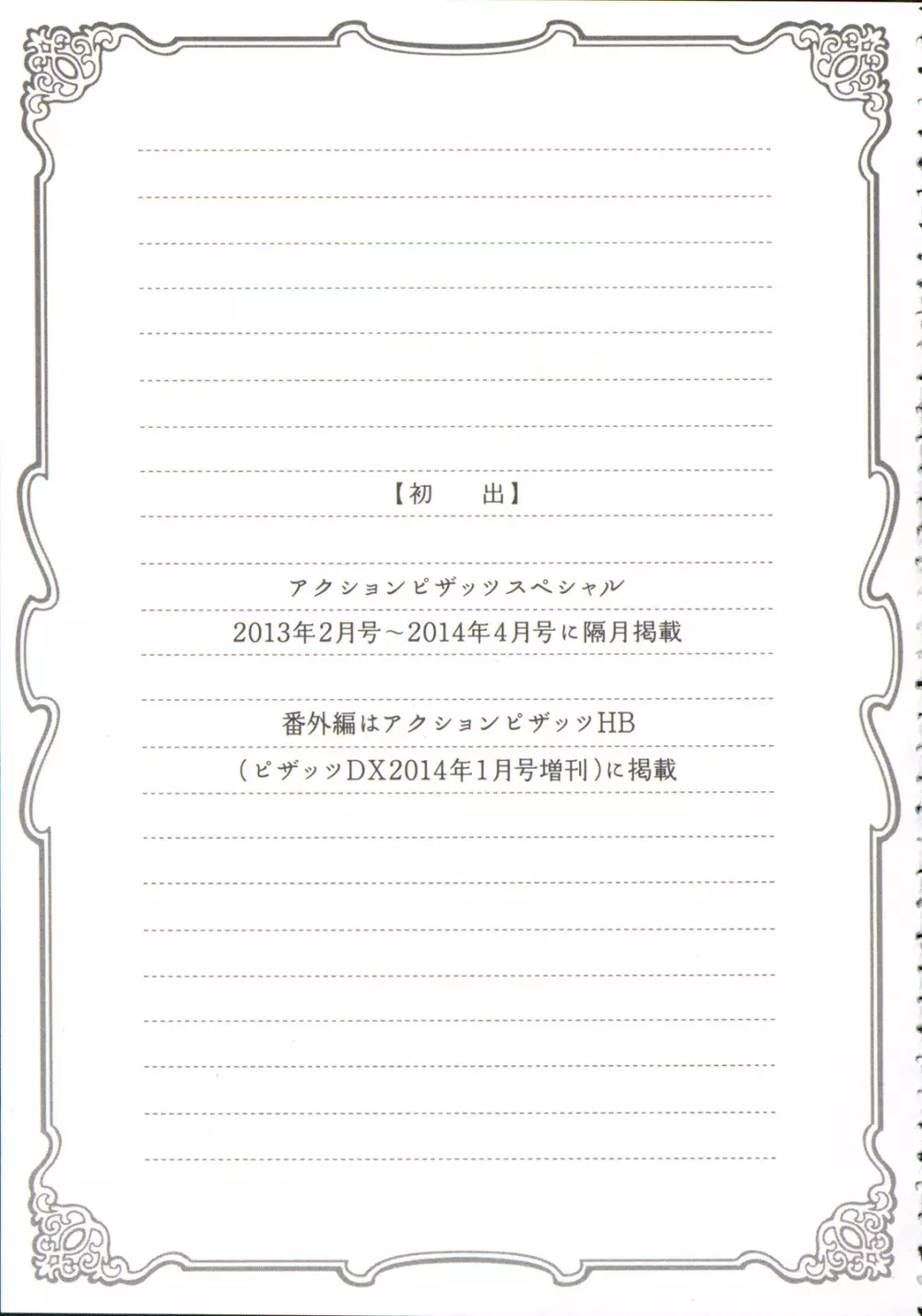 【初　出】

アクションピザッツスペシャル
2013年2月号～2014年4月号に隔月掲載

番外編はアクションピザッツHB
（ピザッツDX2014年1月号増刊）に掲載